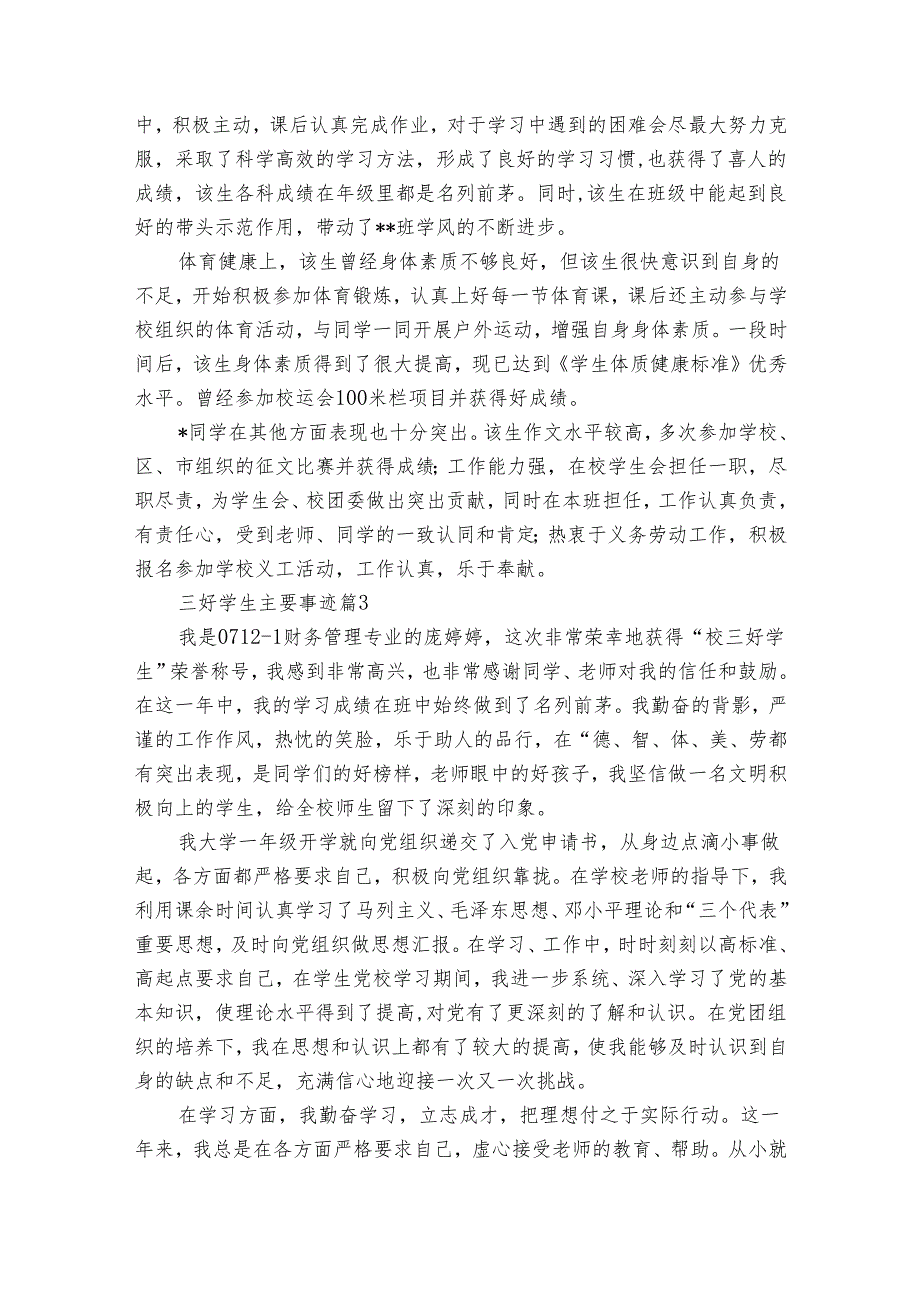 中，积极主动，课后认真完成作业，对于学习中遇到的困难会尽最大努力克服，采取了科学高效的学习方法，形成了良好的学习习惯，也获得了喜人的成绩，该生各科成绩在年级里都是名列前茅。同时,该生在班级中能起到良好的带头示范作用，带动了**班学风的不断进步。

体育健康上，该生曾经身体素质不够良好，但该生很快意识到自身的不足，开始积极参加体育锻炼，认真上好每一节体育课，课后还主动参与学校组织的体育活动，与同学一同开展户外运动，增强自身身体素质。一段时间后，该生身体素质得到了很大提高，现已达到《学生体质健康标准》优秀水平。曾经参加校运会100米栏项目并获得好成绩。

*同学在其他方面表现也十分突出。该生作文水平较高，多次参加学校、区、市组织的征文比赛并获得成绩;工作能力强，在校学生会担任一职，尽职尽责，为学生会、校团委做出突出贡献，同时在本班担任，工作认真负责，有责任心，受到老师、同学的一致认同和肯定;热衷于义务劳动工作，积极报名参加学校义工活动，工作认真，乐于奉献。

三好学生主要事迹篇3

我是0712-1财务管理专业的庞婷婷，这次非常荣幸地获得“校三好学生”荣誉称号，我感到非常高兴，也非常感谢同学、老师对我的信任和鼓励。在这一年中，我的学习成绩在班中始终做到了名列前茅。我勤奋的背影，严谨的工作作风，热忱的笑脸，乐于助人的品行，在“德、智、体、美、劳都有突出表现，是同学们的好榜样，老师眼中的好孩子，我坚信做一名文明积极向上的学生，给全校师生留下了深刻的印象。

我大学一年级开学就向党组织递交了入党申请书，从身边点滴小事做起，各方面都严格要求自己，积极向党组织靠拢。在学校老师的指导下，我利用课余时间认真学习了马列主义、毛泽东思想、邓小平理论和“三个代表”重要思想，及时向党组织做思想汇报。在学习、工作中，时时刻刻以高标准、高起点要求自己，在学生党校学习期间，我进一步系统、深入学习了党的基本知识，使理论水平得到了提高,对党有了更深刻的了解和认识。在党团组织的培养下，我在思想和认识上都有了较大的提高，使我能够及时认识到自身的缺点和不足，充满信心地迎接一次又一次挑战。

在学习方面，我勤奋学习，立志成才，把理想付之于实际行动。这一年来，我总是在各方面严格要求自己，虚心接受老师的教育、帮助。从小就